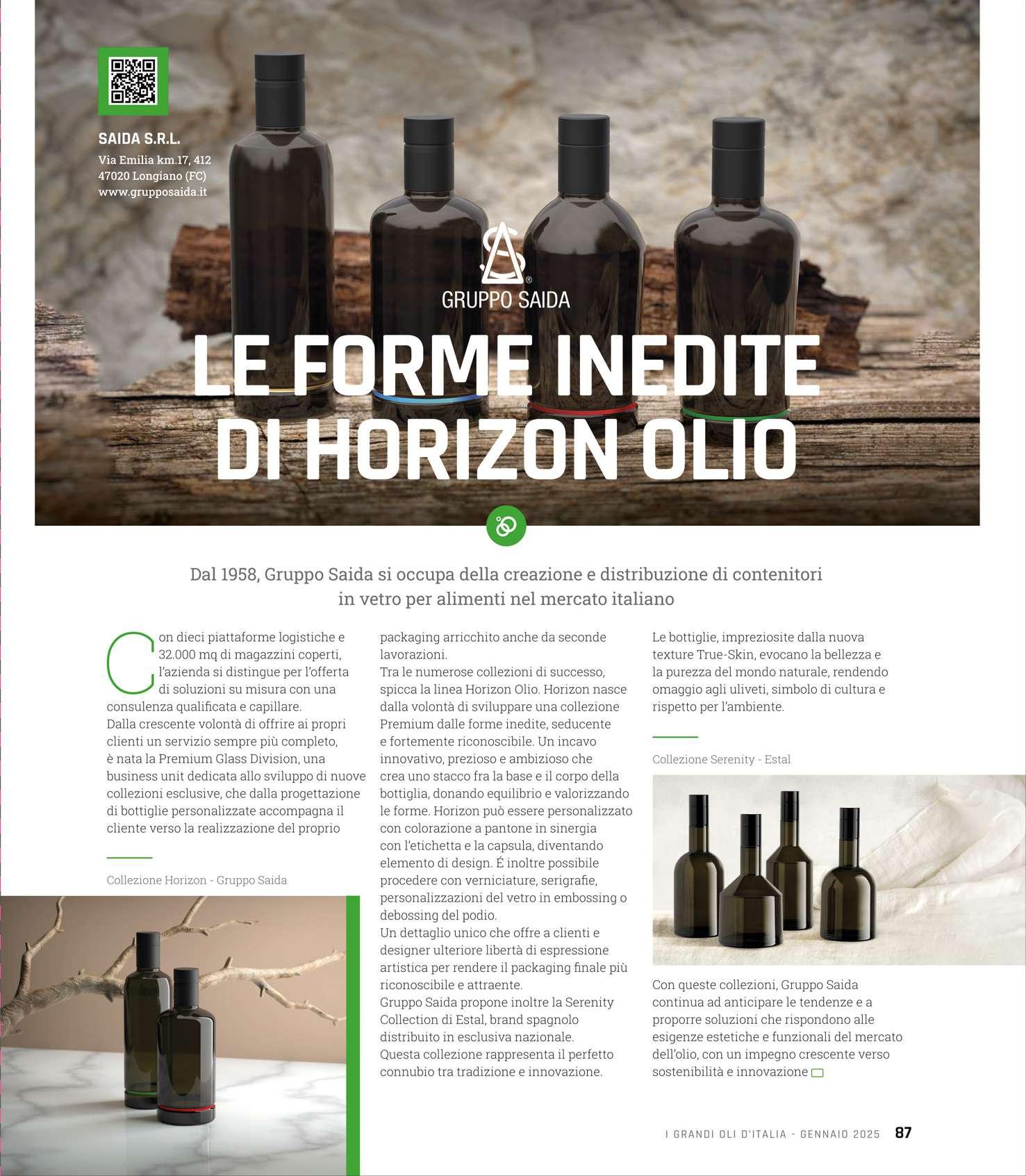 SAIDA S.R.L.
Via Emilia km.17, 412
47020 Longiano (FC)
www.grupposaida.it

GRUPPO SAIDA

LE FORME INEDITE DI HORIZON OLIO

Dal 1958, Gruppo Saida si occupa della creazione e distribuzione di contenitori in vetro per alimenti nel mercato italiano

Con dieci piattaforme logistiche e 32.000 mq di magazzini coperti, l'azienda si distingue per l'offerta di soluzioni su misura con una consulenza qualificata e capillare.
Dalla crescente volontà di offrire ai propri clienti un servizio sempre più completo, è nata la Premium Glass Division, una business unit dedicata allo sviluppo di nuove collezioni esclusive, che dalla progettazione di bottiglie personalizzate accompagna il cliente verso la realizzazione del proprio

Collezione Horizon - Gruppo Saida

packaging arricchito anche da seconde lavorazioni.
Tra le numerose collezioni di successo, spicca la linea Horizon Olio. Horizon nasce dalla volontà di sviluppare una collezione Premium dalle forme inedite, seducente e fortemente riconoscibile. Un incavo innovativo, prezioso e ambizioso che crea uno stacco fra la base e il corpo della bottiglia, donando equilibrio e valorizzando le forme. Horizon può essere personalizzato con colorazione a pantone in sinergia con l'etichetta e la capsula, diventando elemento di design. É inoltre possibile procedere con verniciature, serigrafie, personalizzazioni del vetro in embossing o debossing del podio.
Un dettaglio unico che offre a clienti e designer ulteriore libertà di espressione artistica per rendere il packaging finale più riconoscibile e attraente.
Gruppo Saida propone inoltre la Serenity Collection di Estal, brand spagnolo distribuito in esclusiva nazionale.
Questa collezione rappresenta il perfetto connubio tra tradizione e innovazione.

Le bottiglie, impreziosite dalla nuova texture True-Skin, evocano la bellezza e la purezza del mondo naturale, rendendo omaggio agli uliveti, simbolo di cultura e rispetto per l'ambiente.

Collezione Serenity - Estal

Con queste collezioni, Gruppo Saida continua ad anticipare le tendenze e a proporre soluzioni che rispondono alle esigenze estetiche e funzionali del mercato dell'olio, con un impegno crescente verso sostenibilità e innovazione

I GRANDI OLI D'ITALIA - GENNAIO 2025 87